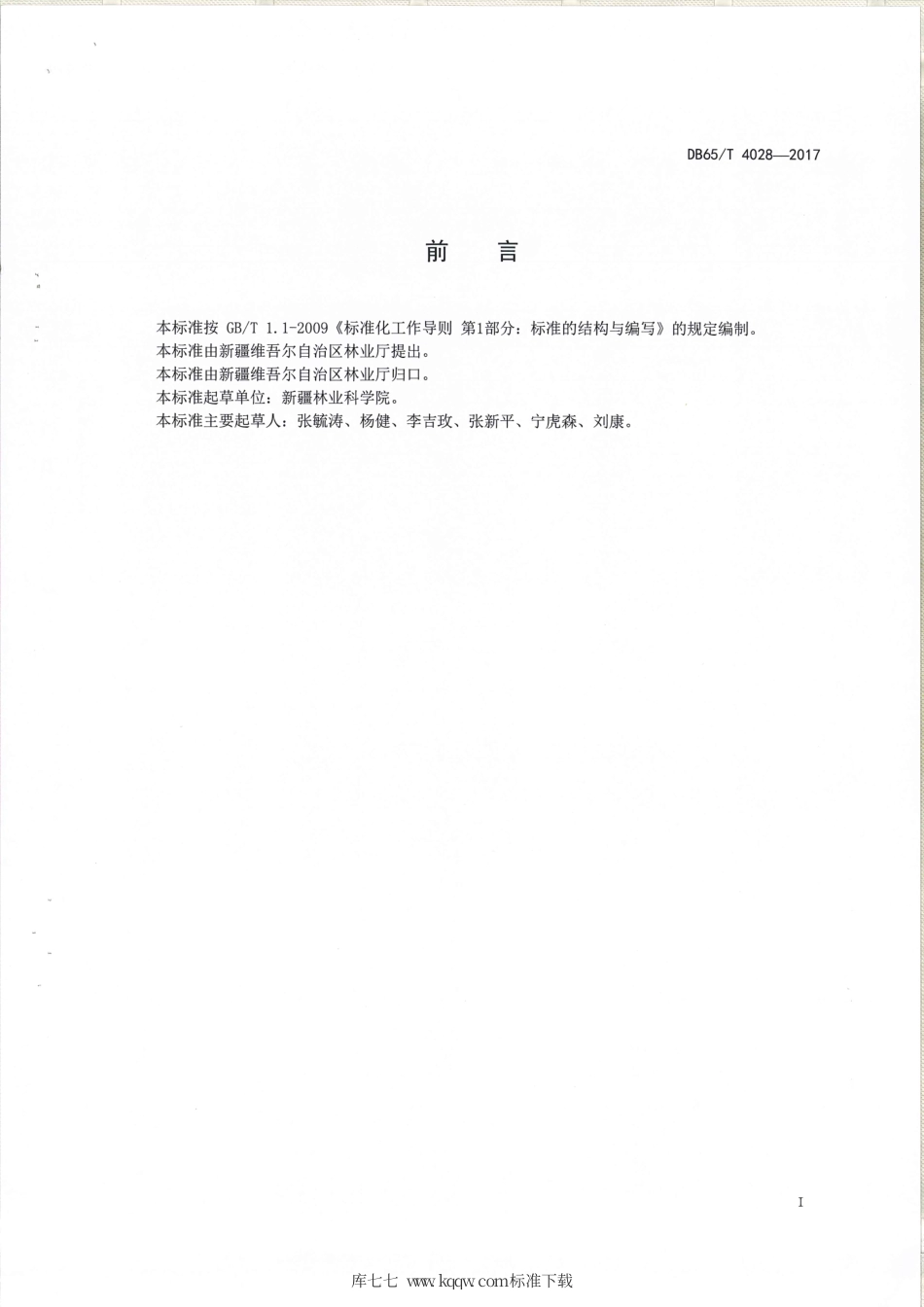 DB65/T 4028—2017

前　言

本标准按 GB/T 1.1-2009《标准化工作导则 第1部分：标准的结构与编写》的规定编制。
本标准由新疆维吾尔自治区林业厅提出。
本标准由新疆维吾尔自治区林业厅归口。
本标准起草单位：新疆林业科学院。
本标准主要起草人：张毓涛、杨健、李吉玫、张新平、宁虎森、刘康。

I

库七七 www.kqqw.com标准下载